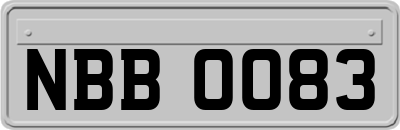 NBB 0083